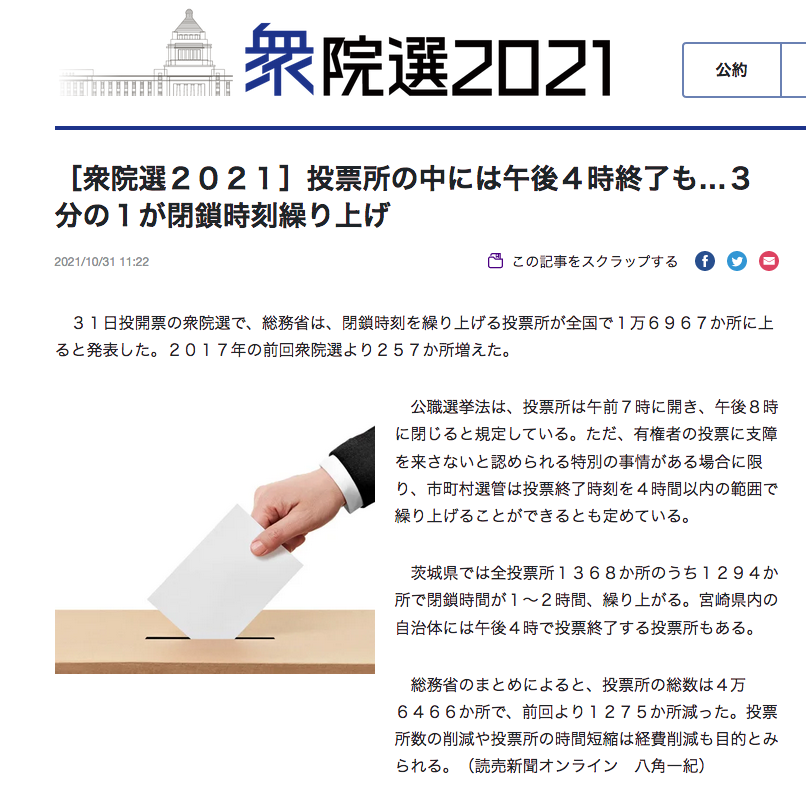 衆院選2021

公約

［衆院選２０２１］投票所の中には午後４時終了も…３分の１が閉鎖時刻繰り上げ

2021/10/31 11:22

この記事をスクラップする

３１日投開票の衆院選で、総務省は、閉鎖時刻を繰り上げる投票所が全国で１万６９６７か所に上ると発表した。２０１７年の前回衆院選より２５７か所増えた。

公職選挙法は、投票所は午前７時に開き、午後８時に閉じると規定している。ただ、有権者の投票に支障を来さないと認められる特別の事情がある場合に限り、市町村選管は投票終了時刻を４時間以内の範囲で繰り上げることができるとも定めている。

茨城県では全投票所１３６８か所のうち１２９４か所で閉鎖時間が１～２時間、繰り上がる。宮崎県内の自治体には午後４時で投票終了する投票所もある。

総務省のまとめによると、投票所の総数は４万６４６６か所で、前回より１２７５か所減った。投票所数の削減や投票所の時間短縮は経費削減も目的とみられる。（読売新聞オンライン　八角一紀）